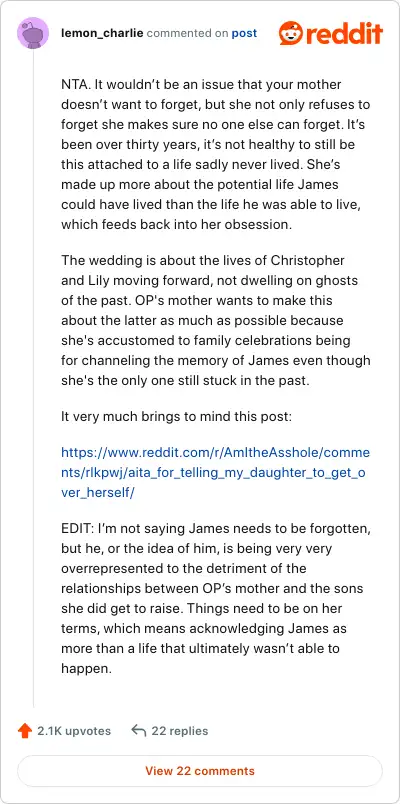 lemon_charlie commented on post

reddit

NTA. It wouldn't be an issue that your mother doesn't want to forget, but she not only refuses to forget she makes sure no one else can forget. It's been over thirty years, it's not healthy to still be this attached to a life sadly never lived. She's made up more about the potential life James could have lived than the life he was able to live, which feeds back into her obsession.

The wedding is about the lives of Christopher and Lily moving forward, not dwelling on ghosts of the past. OP's mother wants to make this about the latter as much as possible because she's accustomed to family celebrations being for channeling the memory of James even though she's the only one still stuck in the past.

It very much brings to mind this post:

https://www.reddit.com/r/AmItheAsshole/comments/rlkpwj/aita_for_telling_my_daughter_to_get_over_herself/

EDIT: I'm not saying James needs to be forgotten, but he, or the idea of him, is being very very overrepresented to the detriment of the relationships between OP's mother and the sons she did get to raise. Things need to be on her terms, which means acknowledging James as more than a life that ultimately wasn't able to happen.

2.1K upvotes

22 replies

View 22 comments